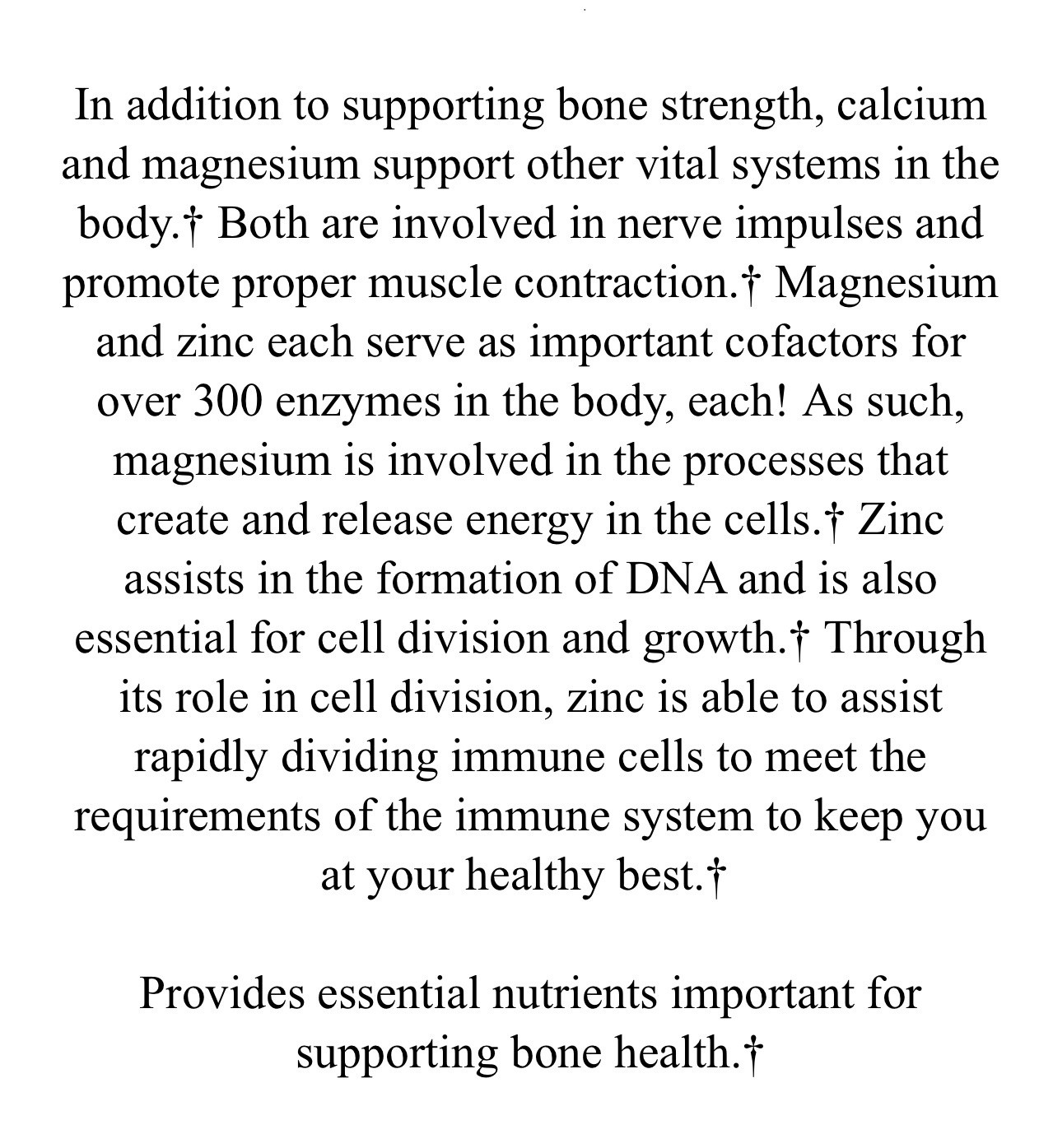 In addition to supporting bone strength, calcium and magnesium support other vital systems in the body.† Both are involved in nerve impulses and promote proper muscle contraction.† Magnesium and zinc each serve as important cofactors for over 300 enzymes in the body, each! As such, magnesium is involved in the processes that create and release energy in the cells.† Zinc assists in the formation of DNA and is also essential for cell division and growth.† Through its role in cell division, zinc is able to assist rapidly dividing immune cells to meet the requirements of the immune system to keep you at your healthy best.†

Provides essential nutrients important for supporting bone health.†